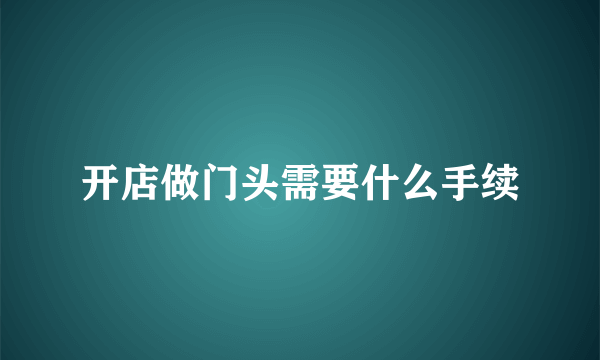 开店做门头需要什么手续